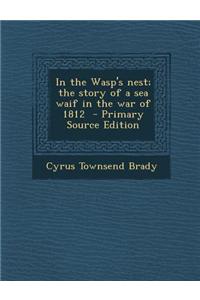 In the Wasp's nest: the story of a sea waif in the war of 1812 - Primary Source Edition

Cyrus Townsend Brady